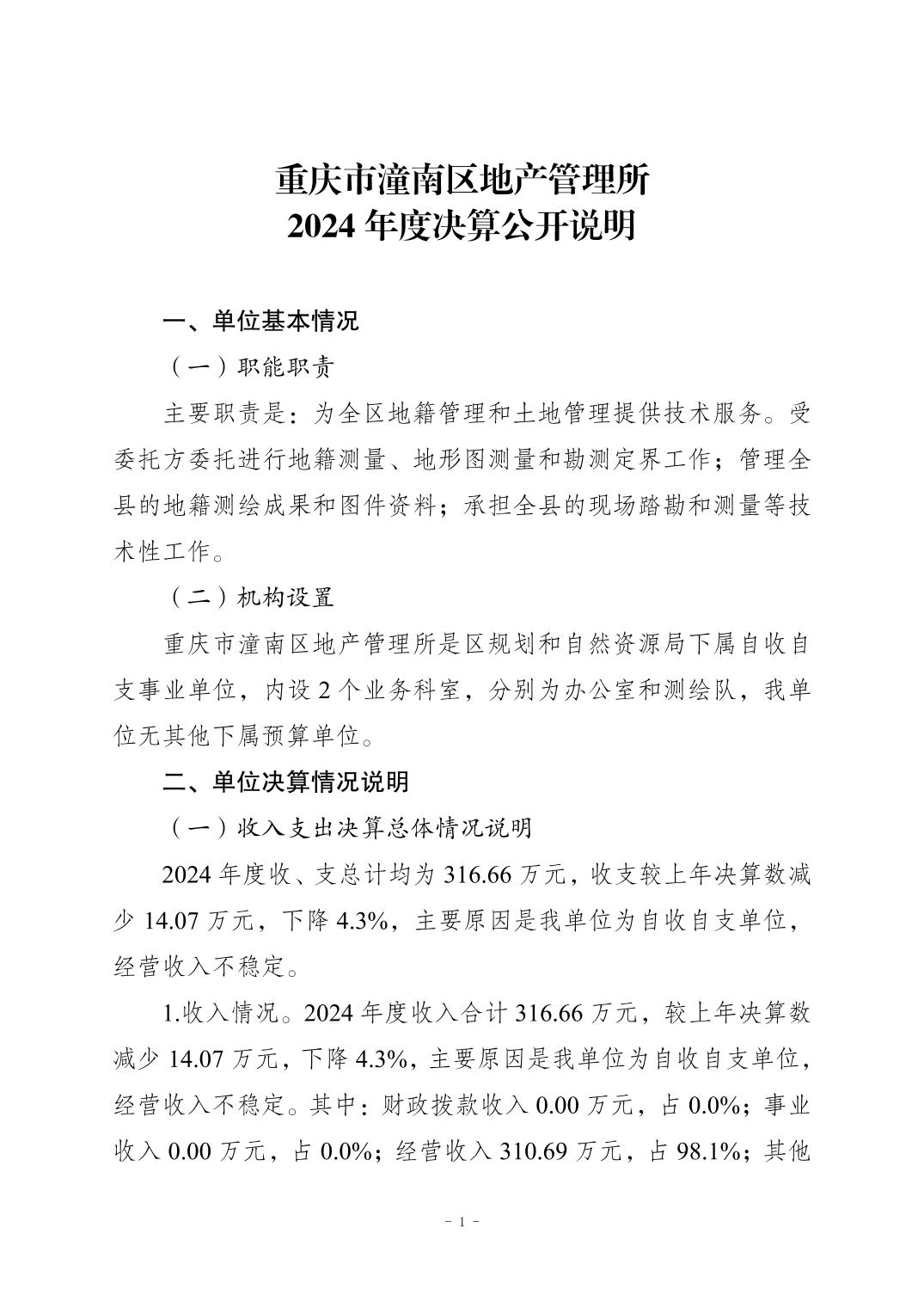 重庆市潼南区地产管理所
2024 年度决算公开说明

一、单位基本情况

（一）职能职责

主要职责是：为全区地籍管理和土地管理提供技术服务。受委托方委托进行地籍测量、地形图测量和勘测定界工作；管理全县的地籍测绘成果和图件资料；承担全县的现场踏勘和测量等技术性工作。

（二）机构设置

重庆市潼南区地产管理所是区规划和自然资源局下属自收自支事业单位，内设 2 个业务科室，分别为办公室和测绘队，我单位无其他下属预算单位。

二、单位决算情况说明

（一）收入支出决算总体情况说明

2024 年度收、支总计均为 316.66 万元，收支较上年决算数减少 14.07 万元，下降 4.3%，主要原因是我单位为自收自支单位，经营收入不稳定。

1.收入情况。2024 年度收入合计 316.66 万元，较上年决算数减少 14.07 万元，下降 4.3%，主要原因是我单位为自收自支单位，经营收入不稳定。其中：财政拨款收入 0.00 万元，占 0.0%；事业收入 0.00 万元，占 0.0%；经营收入 310.69 万元，占 98.1%；其他

- 1 -